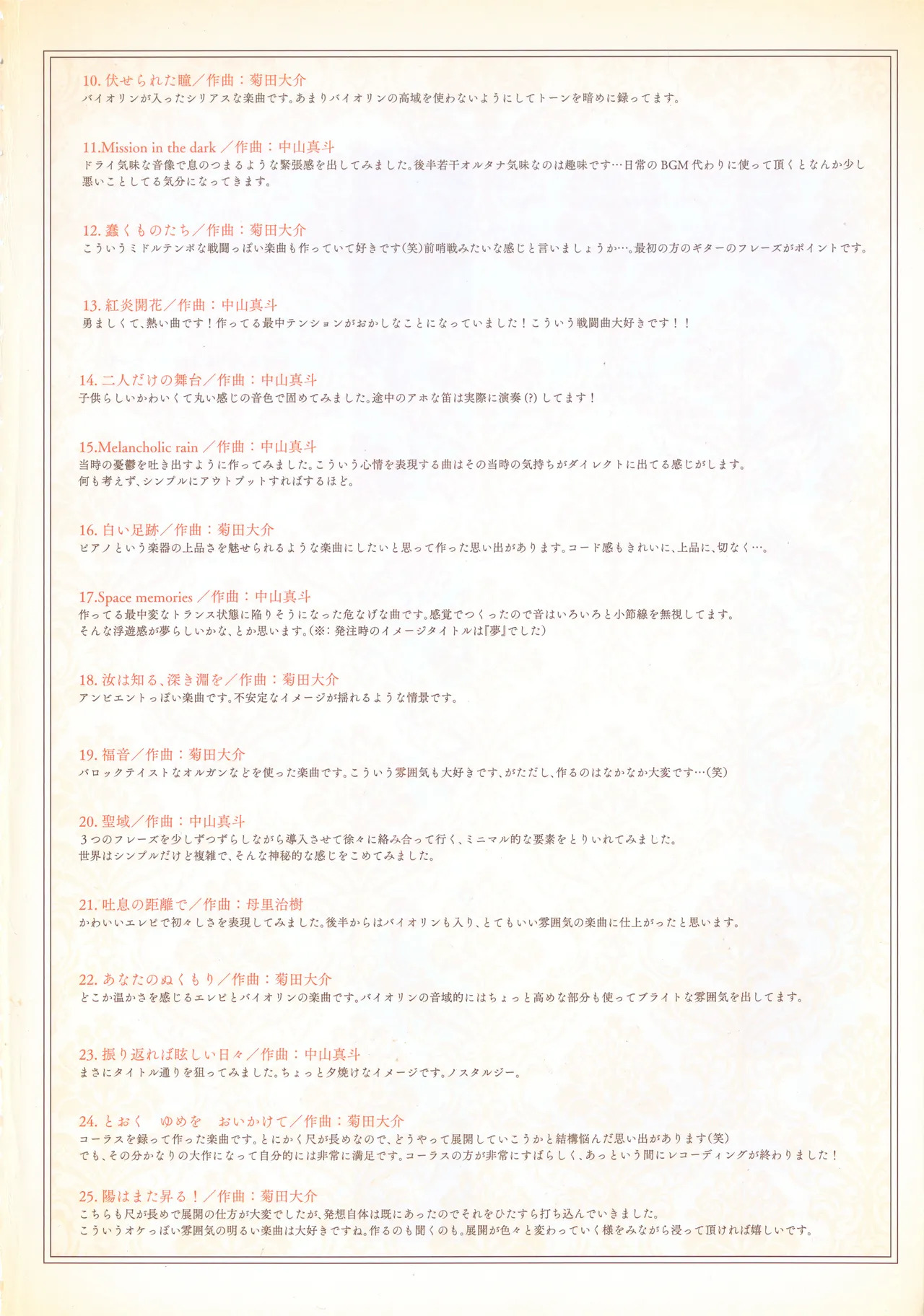 10. 伏せられた瞳／作曲：菊田大介
バイオリンが入ったシリアスな楽曲です。あまりバイオリンの高域を使わないようにしてトーンを暗めに録ってます。

11.Mission in the dark ／作曲：中山真斗
ドライ気味な音像で息のつまるような緊張感を出してみました。後半若干オルタナ気味なのは趣味です…日常のBGM代わりに使って頂くとなんか少し悪いことしてる気分になってきます。

12. 蠢くものたち／作曲：菊田大介
こういうミドルテンポな戦闘っぽい楽曲も作っていて好きです(笑)前哨戦みたいな感じと言いましょうか…。最初の方のギターのフレーズがポイントです。

13. 紅炎開花／作曲：中山真斗
勇ましくて、熱い曲です！作ってる最中テンションがおかしなことになっていました！こういう戦闘曲大好きです！！

14. 二人だけの舞台／作曲：中山真斗
子供らしいかわいくて丸い感じの音色で固めてみました。途中のアホな笛は実際に演奏(?)してます！

15.Melancholic rain ／作曲：中山真斗
当時の憂鬱を吐き出すように作ってみました。こういう心情を表現する曲はその当時の気持ちがダイレクトに出てる感じがします。
何も考えず、シンプルにアウトプットすればするほど。

16. 白い足跡／作曲：菊田大介
ピアノという楽器の上品さを魅せられるような楽曲にしたいと思って作った思い出があります。コード感もきれいに、上品に、切なく…。

17.Space memories ／作曲：中山真斗
作ってる最中変なトランス状態に陥りそうになった危なげな曲です。感覚でつくったので音はいろいろと小節線を無視してます。
そんな浮遊感が夢らしいかな、とか思います。(※：発注時のイメージタイトルは『夢』でした)

18. 汝は知る、深き淵を／作曲：菊田大介
アンビエントっぽい楽曲です。不安定なイメージが揺れるような情景です。

19. 福音／作曲：菊田大介
バロックテイストなオルガンなどを使った楽曲です。こういう雰囲気も大好きです、がただし、作るのはなかなか大変です…(笑)

20. 聖域／作曲：中山真斗
3つのフレーズを少しずつずらしながら導入させて徐々に絡み合って行く、ミニマル的な要素をとりいれてみました。
世界はシンプルだけど複雑で、そんな神秘的な感じをこめてみました。

21. 吐息の距離で／作曲：母里治樹
かわいいエレピで初々しさを表現してみました。後半からはバイオリンも入り、とてもいい雰囲気の楽曲に仕上がったと思います。

22. あなたのぬくもり／作曲：菊田大介
どこか温かさを感じるエレピとバイオリンの楽曲です。バイオリンの音域的にはちょっと高めな部分も使ってブライトな雰囲気を出してます。

23. 振り返れば眩しい日々／作曲：中山真斗
まさにタイトル通りを狙ってみました。ちょっと夕焼けなイメージです。ノスタルジー。

24. とおく　ゆめを　おいかけて／作曲：菊田大介
コーラスを録って作った楽曲です。とにかく尺が長めなので、どうやって展開していこうかと結構悩んだ思い出があります(笑)
でも、その分かなりの大作になって自分的には非常に満足です。コーラスの方が非常にすばらしく、あっという間にレコーディングが終わりました！

25. 陽はまた昇る！／作曲：菊田大介
こちらも尺が長めで展開の仕方が大変でしたが、発想自体は既にあったのでそれをひたすら打ち込んでいきました。
こういうオケっぽい雰囲気の明るい楽曲は大好きですね。作るのも聞くのも。展開が色々と変わっていく様をみながら浸って頂ければ嬉しいです。